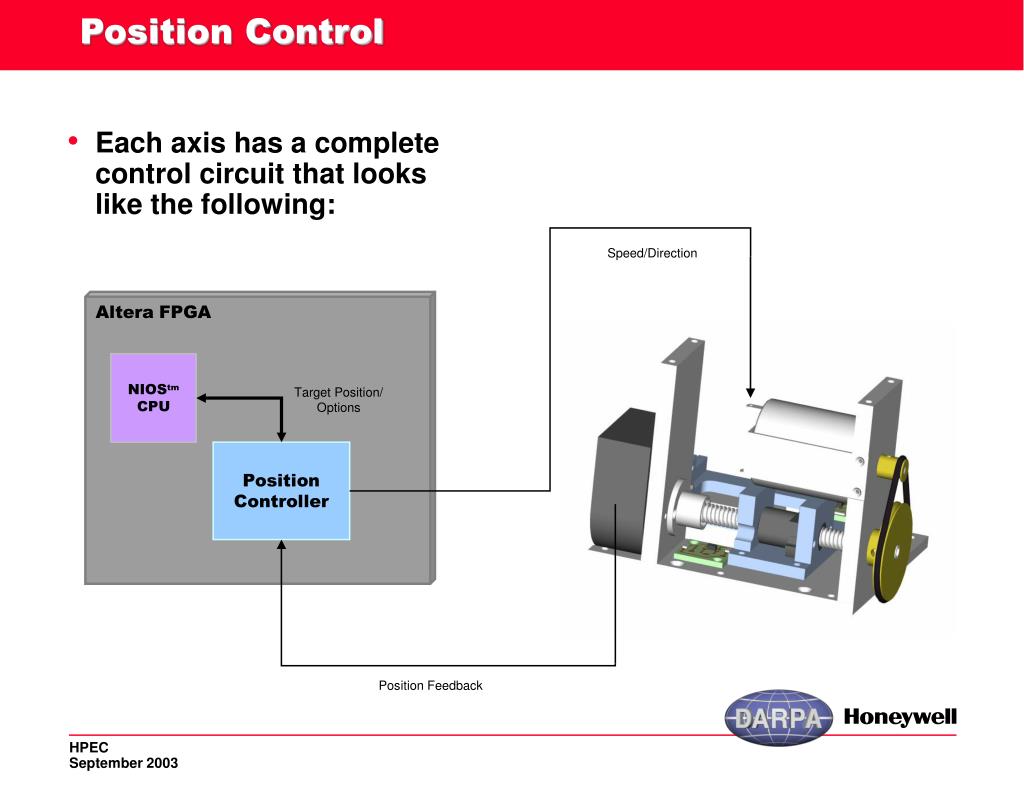 Position Control

• Each axis has a complete control circuit that looks like the following:

Speed/Direction

Altera FPGA

NIOS$^{tm}$ CPU

Target Position/ Options

Position Controller

Position Feedback

DARPA

Honeywell

HPEC
September 2003